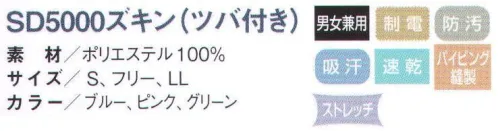 SD5000ズキン(ツバ付き)

素　材／ポリエステル100%
サイズ／ S、フリー、LL
カラー／ブルー、ピンク、グリーン

男女兼用

制電

防汚

吸汗

速乾

パイピング縫製

ストレッチ